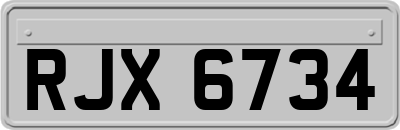 RJX 6734